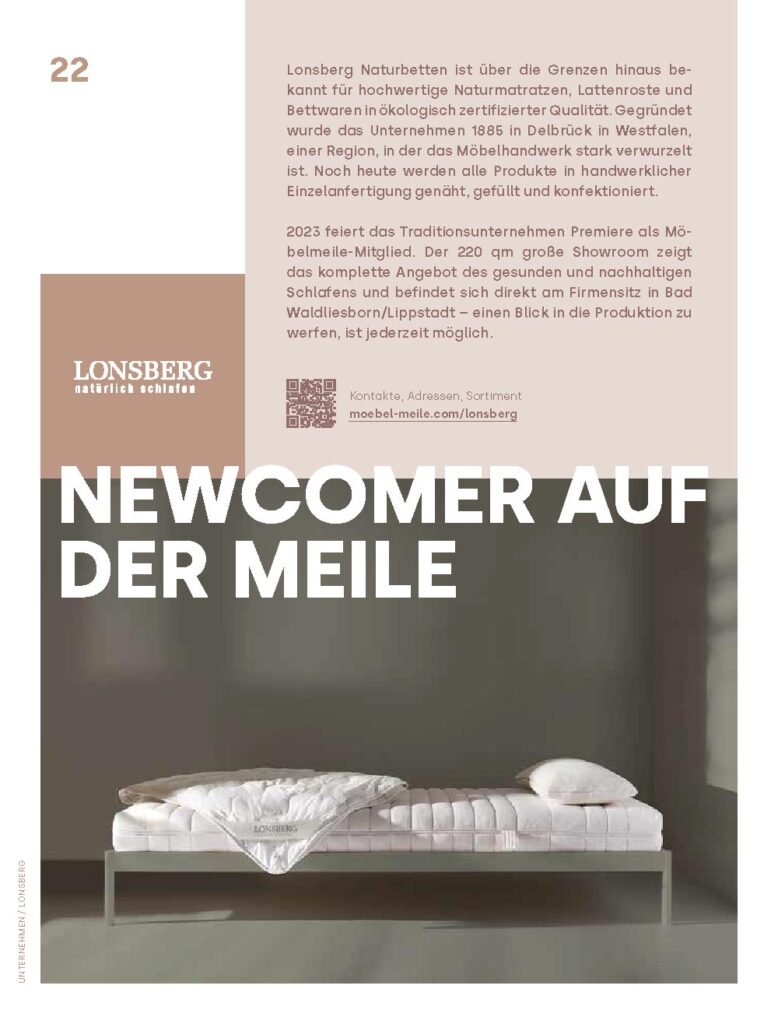 22

Lonsberg Naturbetten ist über die Grenzen hinaus bekannt für hochwertige Naturmatratzen, Lattenroste und Bettwaren in ökologisch zertifizierter Qualität. Gegründet wurde das Unternehmen 1885 in Delbrück in Westfalen, einer Region, in der das Möbelhandwerk stark verwurzelt ist. Noch heute werden alle Produkte in handwerklicher Einzelanfertigung genäht, gefüllt und konfektioniert.

2023 feiert das Traditionsunternehmen Premiere als Möbelmeile-Mitglied. Der 220 qm große Showroom zeigt das komplette Angebot des gesunden und nachhaltigen Schlafens und befindet sich direkt am Firmensitz in Bad Waldliesborn/Lippstadt – einen Blick in die Produktion zu werfen, ist jederzeit möglich.

LONSBERG
natürlich schlafen

Kontakte, Adressen, Sortiment
moebel-meile.com/lonsberg

NEWCOMER AUF DER MEILE

LONSBERG

UNTERNEHMEN / LONSBERG